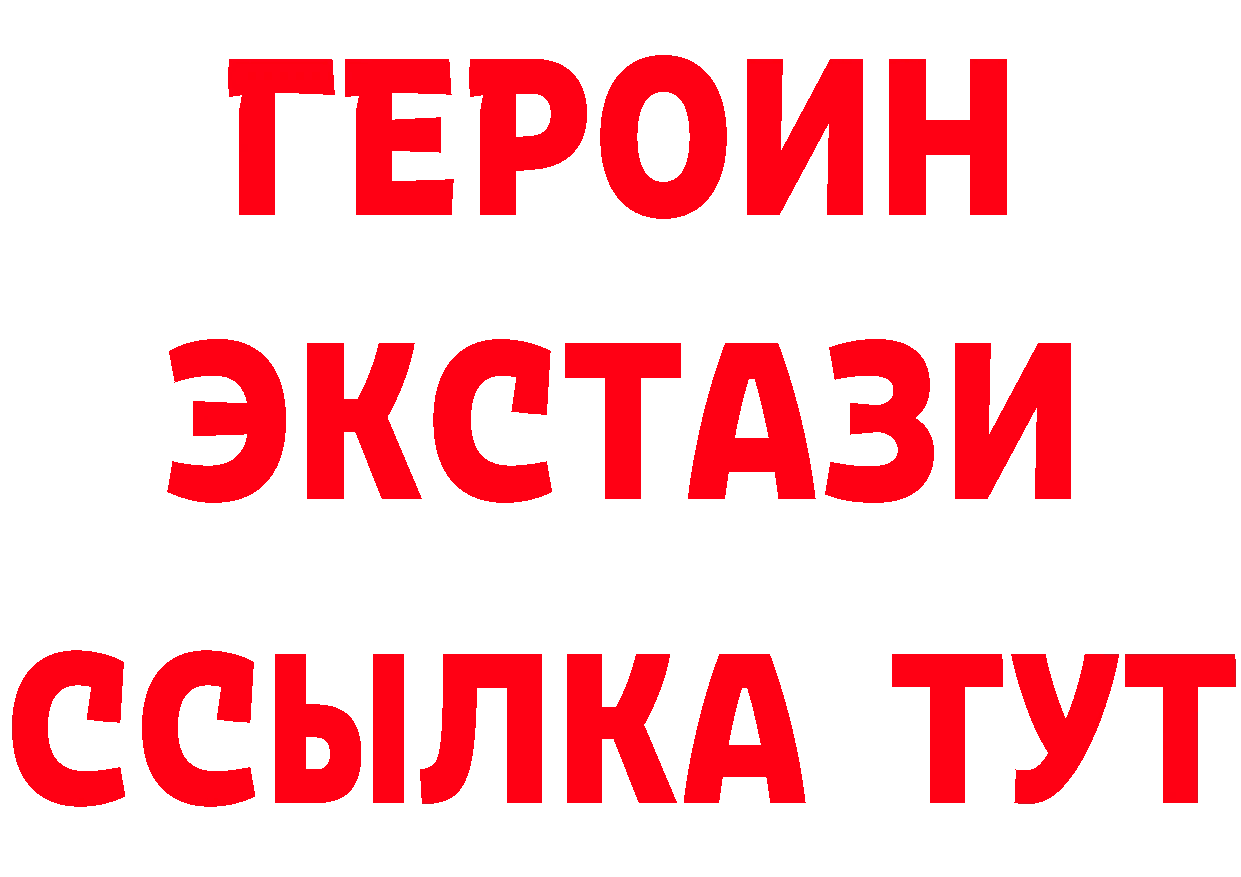 ГЕРОИН
ЭКСТАЗИ
ССЫЛКА ТУТ